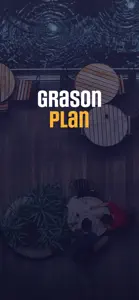 GRASON
PLAN